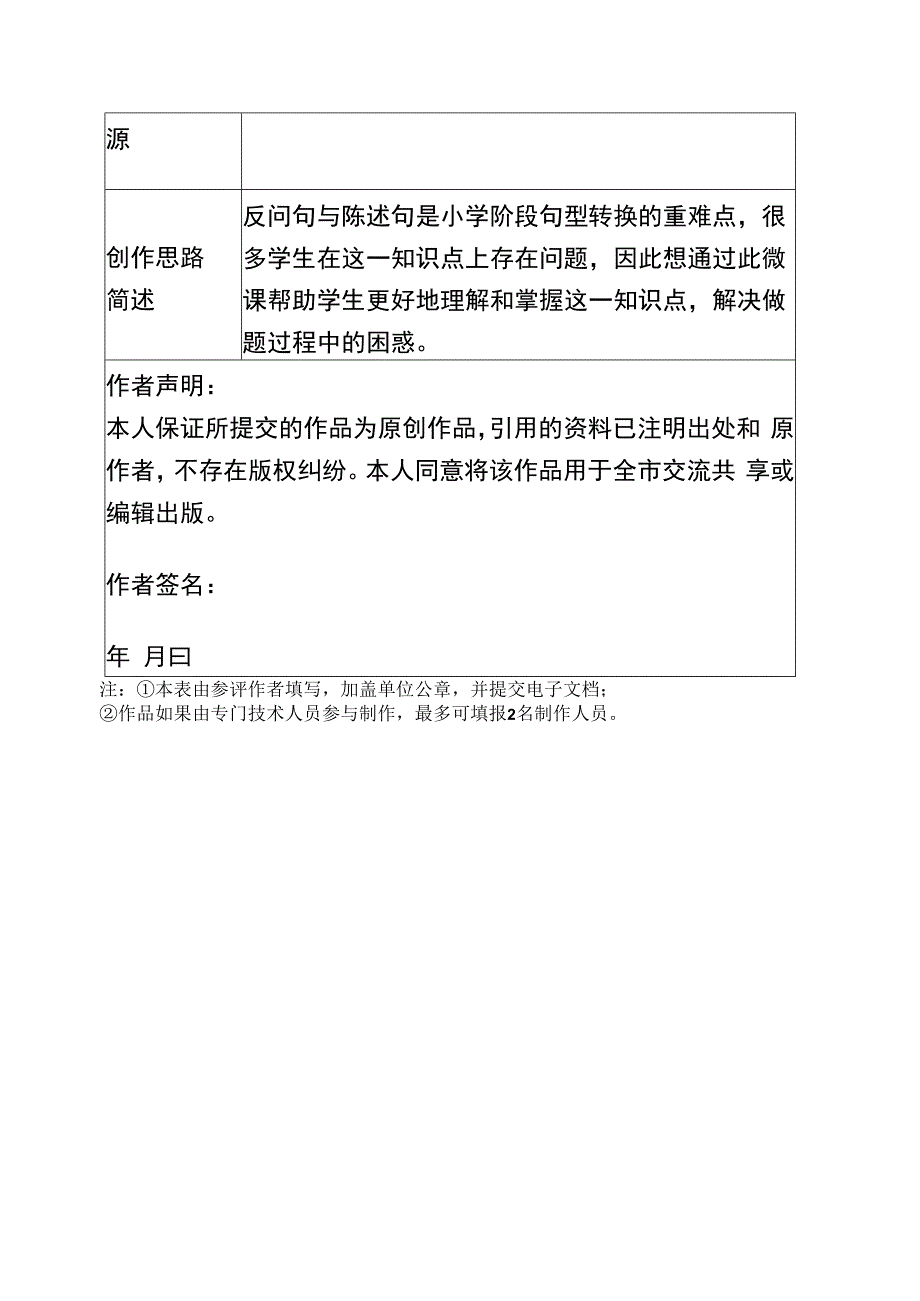 | 源 | |
|---|---|
| 创作思路简述 | 反问句与陈述句是小学阶段句型转换的重难点，很多学生在这一知识点上存在问题，因此想通过此微课帮助学生更好地理解和掌握这一知识点，解决做题过程中的困惑。 |

作者声明：
本人保证所提交的作品为原创作品，引用的资料已注明出处和 原作者，不存在版权纠纷。本人同意将该作品用于全市交流共 享或编辑出版。

作者签名：

年 月曰

注：①本表由参评作者填写，加盖单位公章，并提交电子文档；
②作品如果由专门技术人员参与制作，最多可填报2名制作人员。